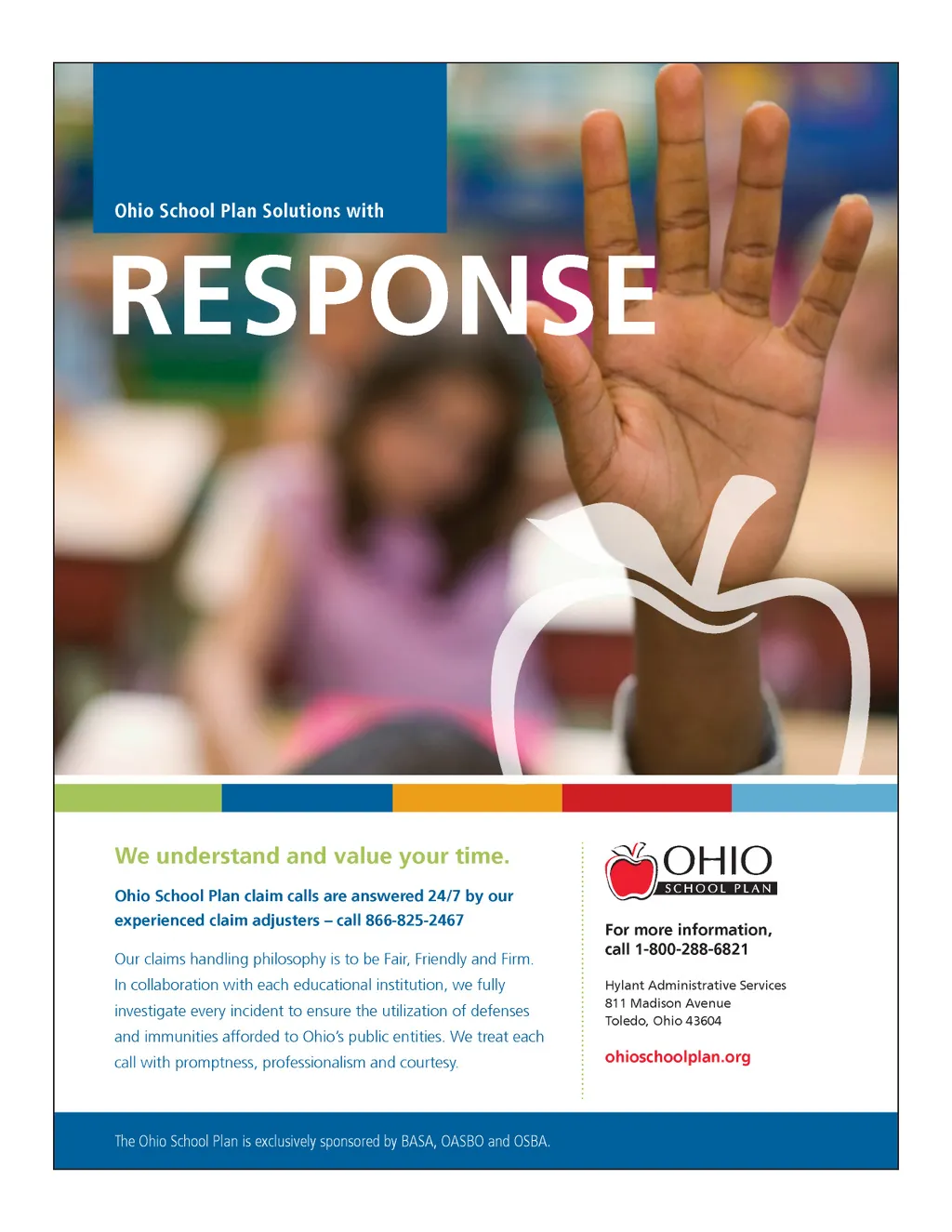 Ohio School Plan Solutions with

RESPONSE

We understand and value your time.

Ohio School Plan claim calls are answered 24/7 by our experienced claim adjusters – call 866-825-2467

Our claims handling philosophy is to be Fair, Friendly and Firm. In collaboration with each educational institution, we fully investigate every incident to ensure the utilization of defenses and immunities afforded to Ohio's public entities. We treat each call with promptness, professionalism and courtesy.

OHIO
SCHOOL PLAN

For more information, call 1-800-288-6821

Hylant Administrative Services
811 Madison Avenue
Toledo, Ohio 43604

ohioschoolplan.org

The Ohio School Plan is exclusively sponsored by BASA, OASBO and OSBA.